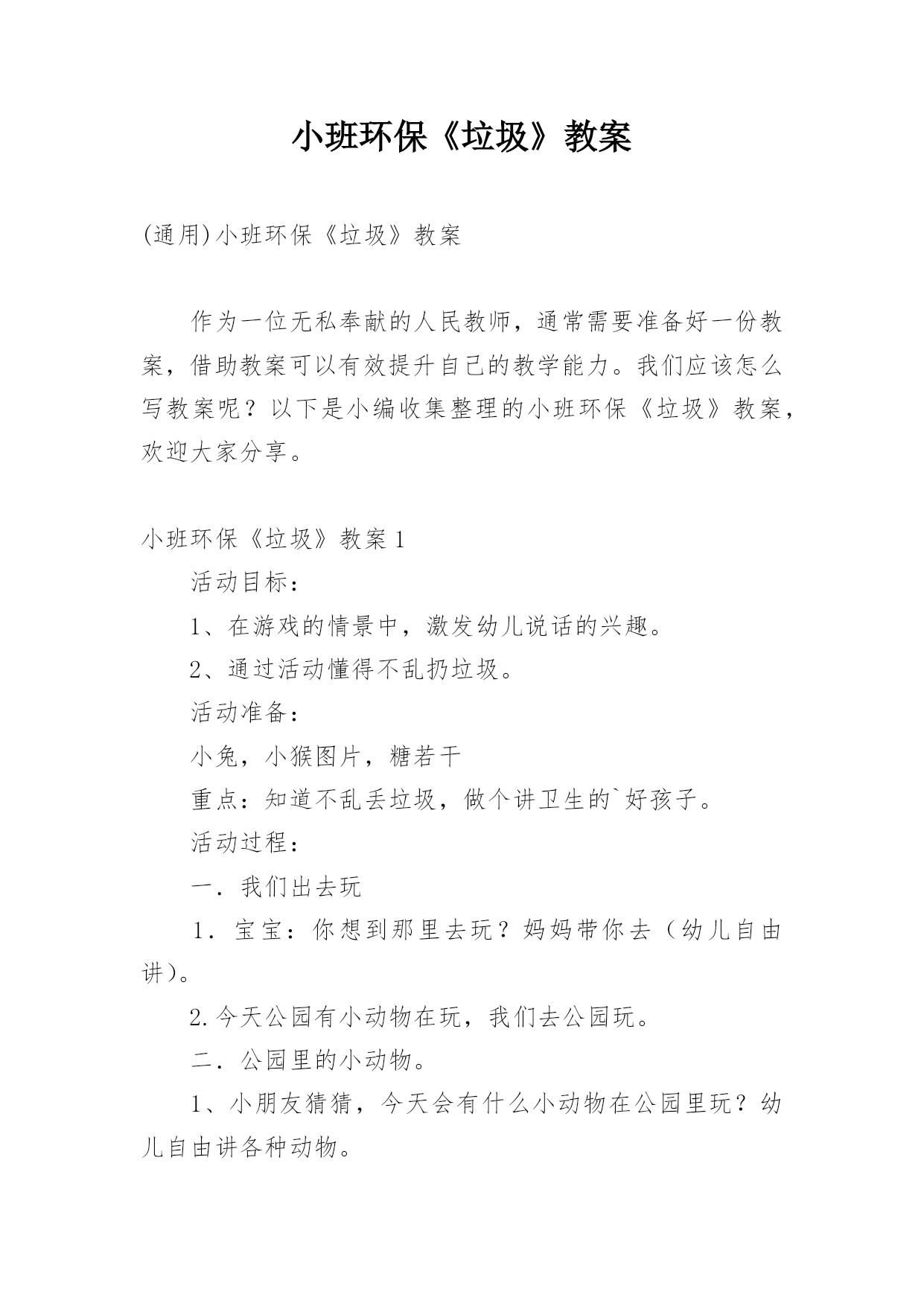 小班环保《垃圾》教案

(通用)小班环保《垃圾》教案

作为一位无私奉献的人民教师，通常需要准备好一份教案，借助教案可以有效提升自己的教学能力。我们应该怎么写教案呢？以下是小编收集整理的小班环保《垃圾》教案，欢迎大家分享。

小班环保《垃圾》教案1

活动目标：

1、在游戏的情景中，激发幼儿说话的兴趣。

2、通过活动懂得不乱扔垃圾。

活动准备：

小兔，小猴图片，糖若干

重点：知道不乱丢垃圾，做个讲卫生的`好孩子。

活动过程：

一．我们出去玩

1．宝宝：你想到那里去玩？妈妈带你去（幼儿自由讲）。

2.今天公园有小动物在玩，我们去公园玩。

二．公园里的小动物。

1、小朋友猜猜，今天会有什么小动物在公园里玩？幼儿自由讲各种动物。